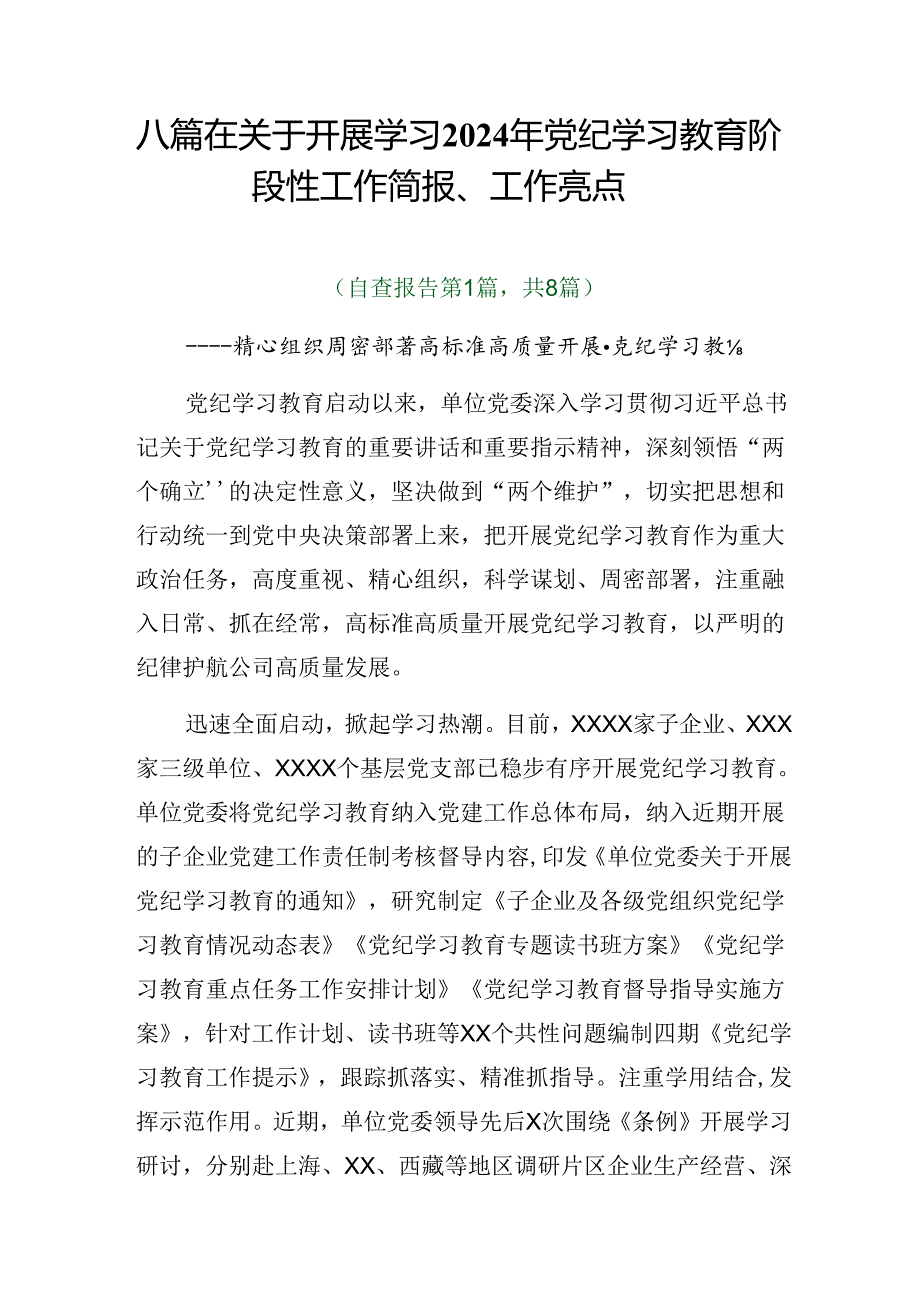 八篇在关于开展学习2024年党纪学习教育阶段性工作简报、工作亮点

（自查报告第1篇，共8篇）

----精心组织周密部著高标准高质量开展•克纪学习教⅛

党纪学习教育启动以来，单位党委深入学习贯彻习近平总书记关于党纪学习教育的重要讲话和重要指示精神，深刻领悟“两个确立’’的决定性意义，坚决做到“两个维护”，切实把思想和行动统一到党中央决策部署上来，把开展党纪学习教育作为重大政治任务，高度重视、精心组织，科学谋划、周密部署，注重融入日常、抓在经常，高标准高质量开展党纪学习教育，以严明的纪律护航公司高质量发展。

迅速全面启动，掀起学习热潮。目前，XXXX家子企业、XXX家三级单位、XXXX个基层党支部已稳步有序开展党纪学习教育。单位党委将党纪学习教育纳入党建工作总体布局，纳入近期开展的子企业党建工作责任制考核督导内容，印发《单位党委关于开展党纪学习教育的通知》，研究制定《子企业及各级党组织党纪学习教育情况动态表》《党纪学习教育专题读书班方案》《党纪学习教育重点任务工作安排计划》《党纪学习教育督导指导实施方案》，针对工作计划、读书班等XX个共性问题编制四期《党纪学习教育工作提示》，跟踪抓落实、精准抓指导。注重学用结合,发挥示范作用。近期，单位党委领导先后X次围绕《条例》开展学习研讨，分别赴上海、XX、西藏等地区调研片区企业生产经营、深